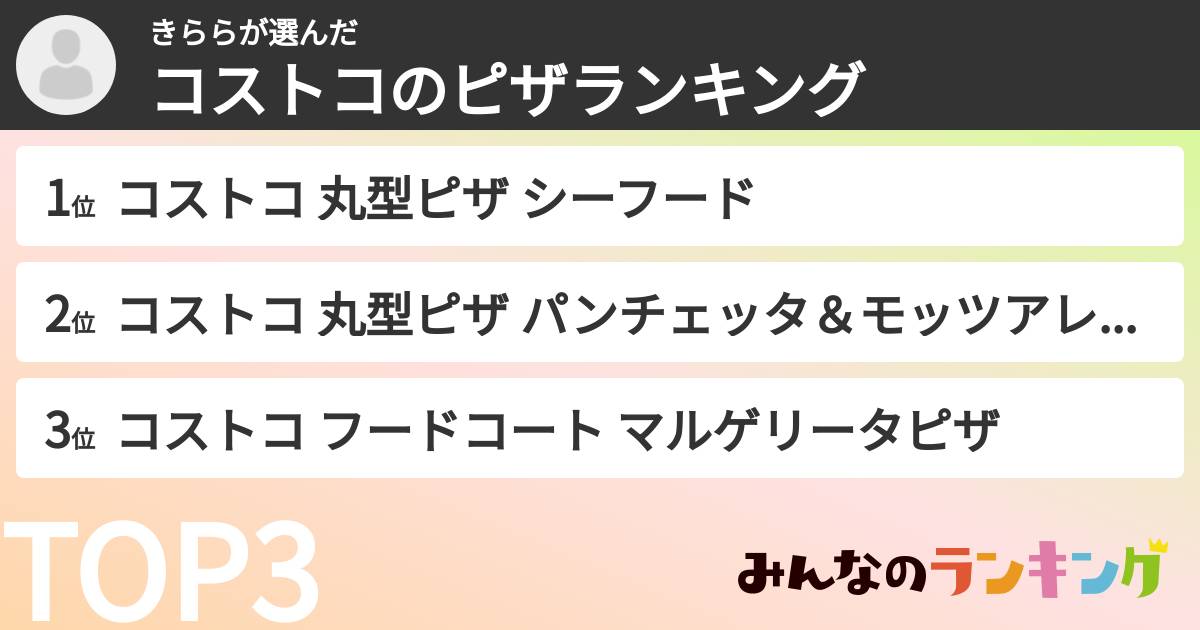 きららが選んだ
コストコのピザランキング

1位 コストコ 丸型ピザ シーフード

2位 コストコ 丸型ピザ パンチェッタ＆モッツアレ...

3位 コストコ フードコート マルゲリータピザ

TOP3

みんなのランキング